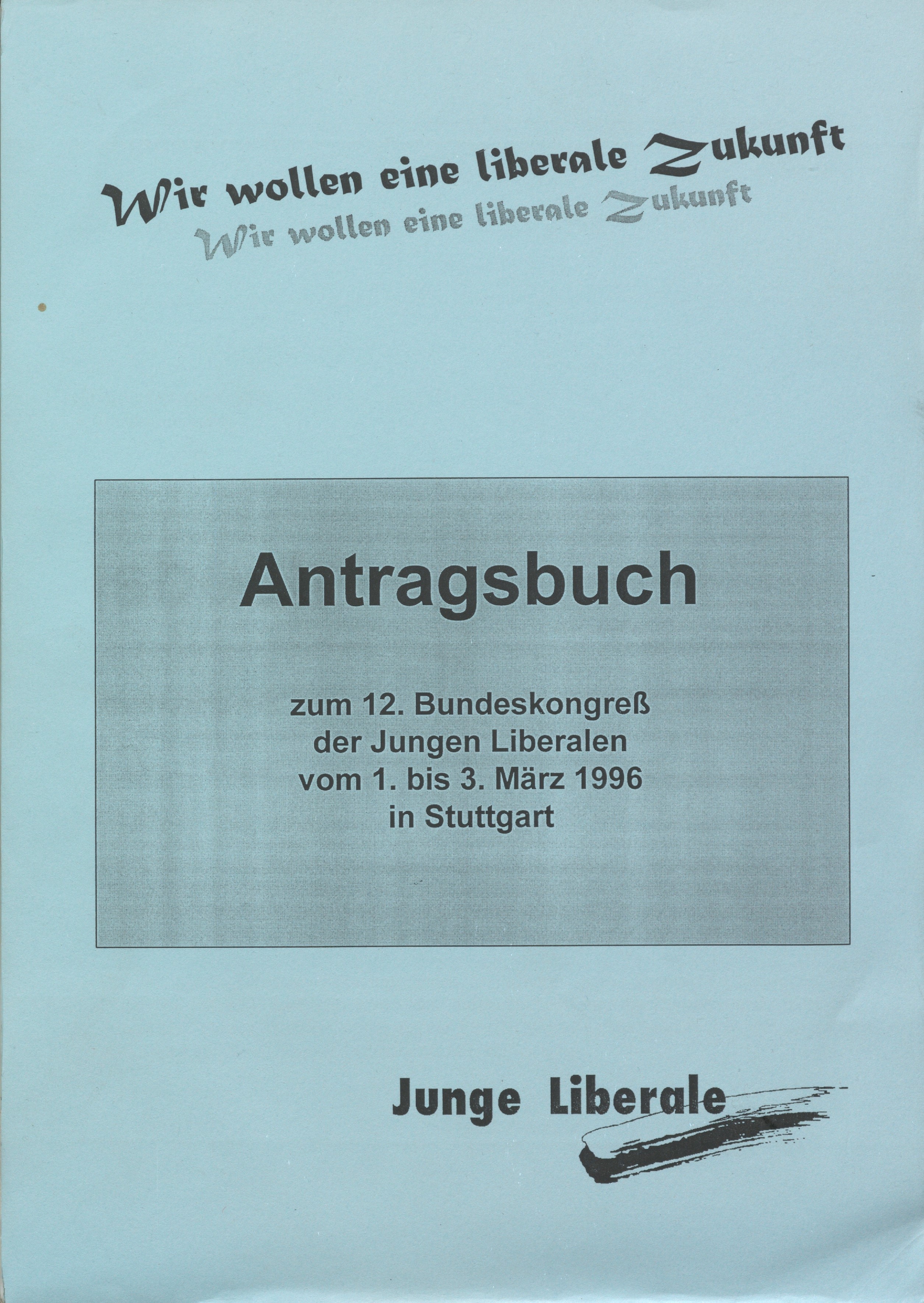 Wir wollen eine liberale Zukunft
Wir wollen eine liberale Zukunft

Antragsbuch

zum 12. Bundeskongreß der Jungen Liberalen vom 1. bis 3. März 1996 in Stuttgart

Junge Liberale